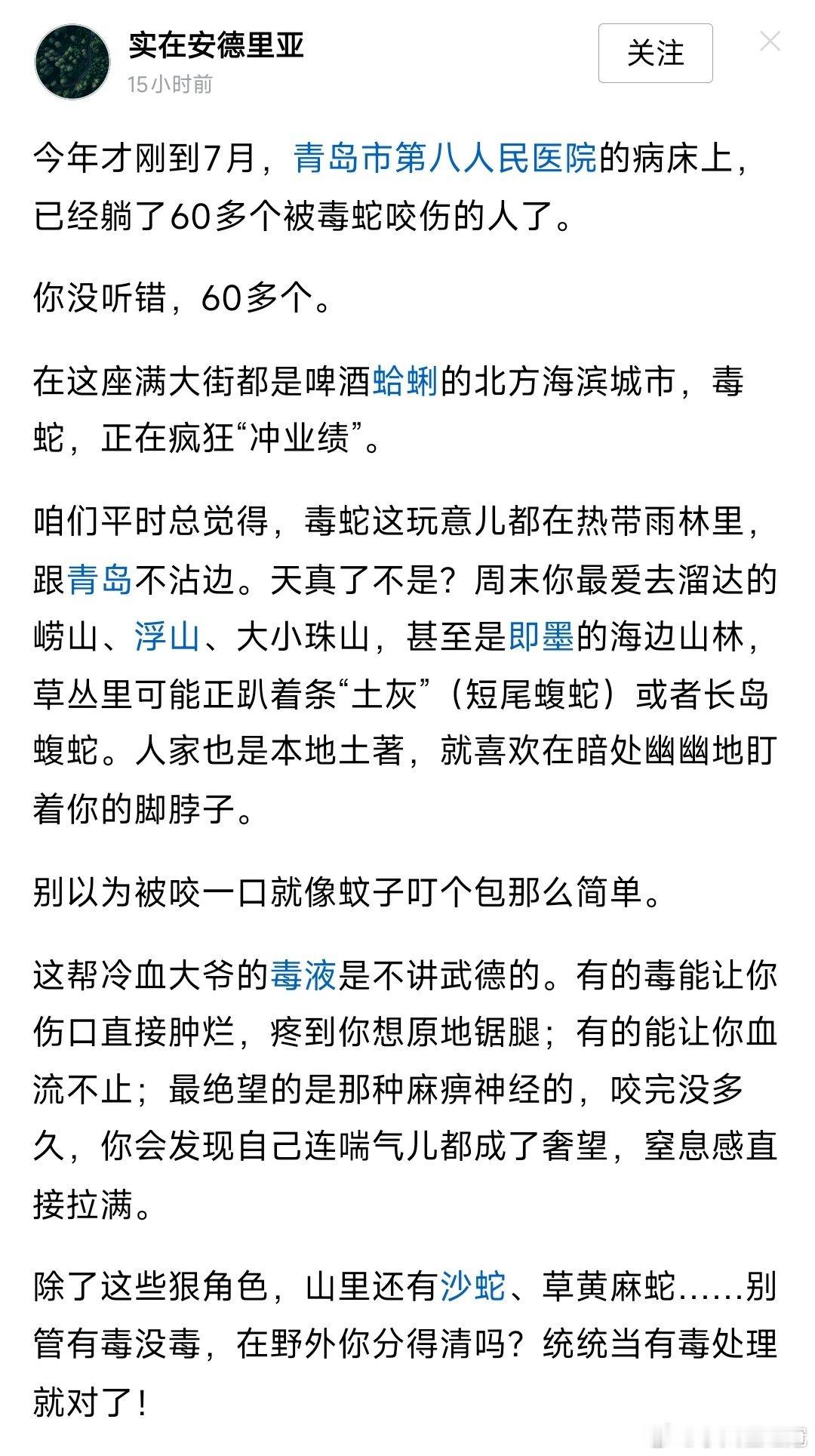 实在安德里亚
15小时前
关注

今年才刚到7月，青岛市第八人民医院的病床上，已经躺了60多个被毒蛇咬伤的人了。

你没听错，60多个。

在这座满大街都是啤酒蛤蜊的北方海滨城市，毒蛇，正在疯狂“冲业绩”。

咱们平时总觉得，毒蛇这玩意儿都在热带雨林里，跟青岛不沾边。天真了不是？周末你最爱去溜达的崂山、浮山、大小珠山，甚至是即墨的海边山林，草丛里可能正趴着条“土灰”（短尾蝮蛇）或者长岛蝮蛇。人家也是本地土著，就喜欢在暗处幽幽地盯着你的脚脖子。

别以为被咬一口就像蚊子叮个包那么简单。

这帮冷血大爷的毒液是不讲武德的。有的毒能让你伤口直接肿烂，疼到你想原地锯腿；有的能让你血流不止；最绝望的是那种麻痹神经的，咬完没多久，你会发现自己连喘气儿都成了奢望，窒息感直接拉满。

除了这些狠角色，山里还有沙蛇、草黄麻蛇……别管有毒没毒，在野外你分得清吗？统统当有毒处理就对了！